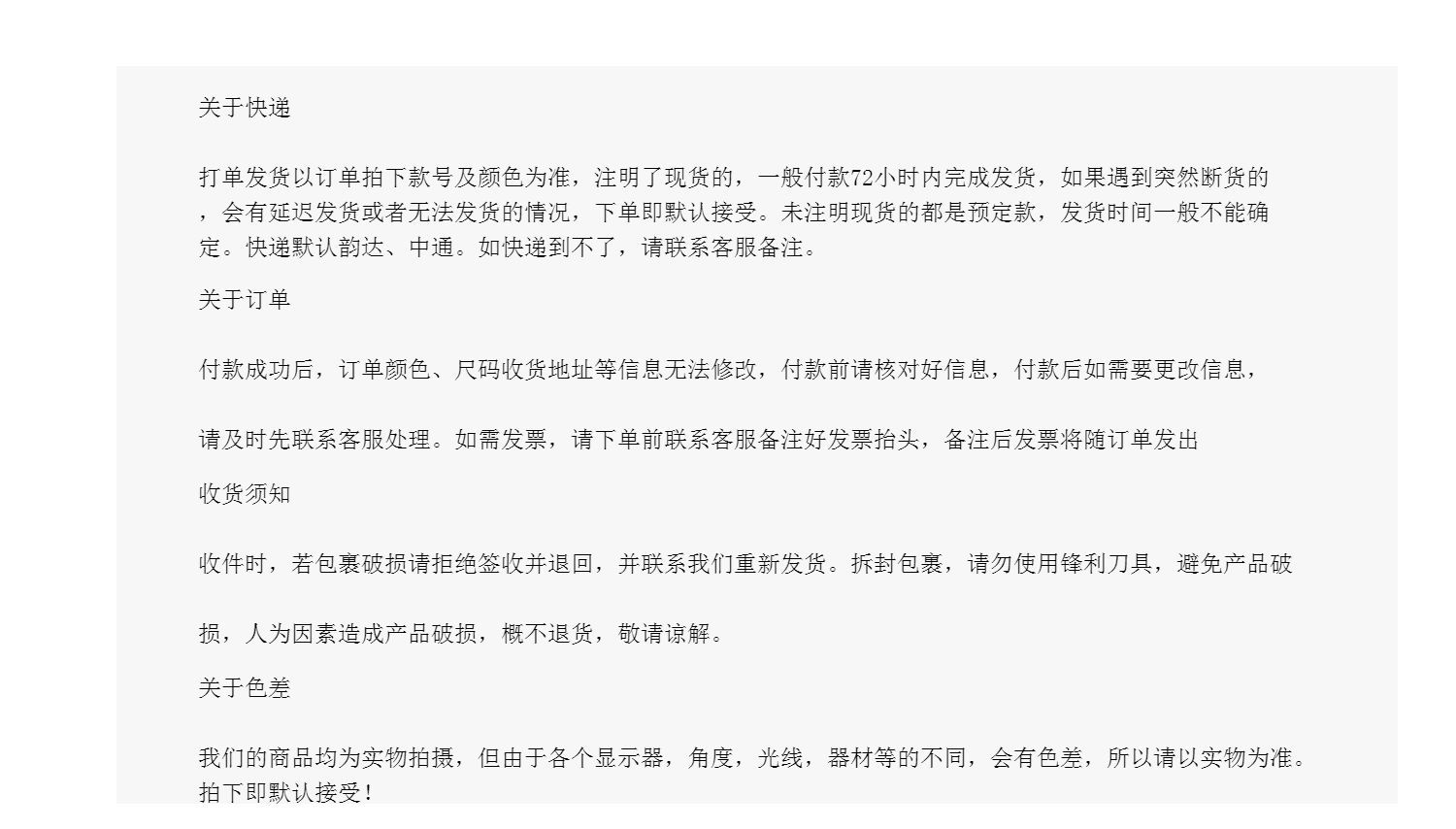 关于快递

打单发货以订单拍下款号及颜色为准，注明了现货的，一般付款72小时内完成发货，如果遇到突然断货的，会有延迟发货或者无法发货的情况，下单即默认接受。未注明现货的都是预定款，发货时间一般不能确定。快递默认韵达、中通。如快递到不了，请联系客服备注。

关于订单

付款成功后，订单颜色、尺码收货地址等信息无法修改，付款前请核对好信息，付款后如需要更改信息，

请及时先联系客服处理。如需发票，请下单前联系客服备注好发票抬头，备注后发票将随订单发出

收货须知

收件时，若包裹破损请拒绝签收并退回，并联系我们重新发货。拆封包裹，请勿使用锋利刀具，避免产品破

损，人为因素造成产品破损，概不退货，敬请谅解。

关于色差

我们的商品均为实物拍摄，但由于各个显示器，角度，光线，器材等的不同，会有色差，所以请以实物为准。拍下即默认接受！